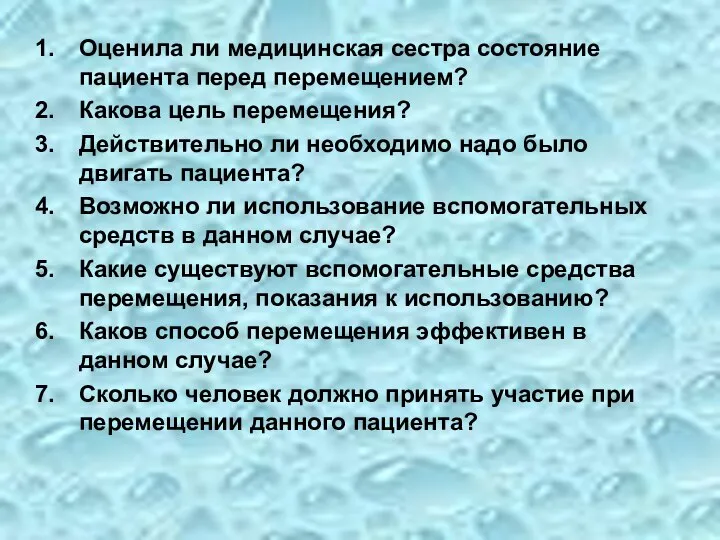 1. Оценила ли медицинская сестра состояние пациента перед перемещением?
2. Какова цель перемещения?
3. Действительно ли необходимо надо было двигать пациента?
4. Возможно ли использование вспомогательных средств в данном случае?
5. Какие существуют вспомогательные средства перемещения, показания к использованию?
6. Каков способ перемещения эффективен в данном случае?
7. Сколько человек должно принять участие при перемещении данного пациента?